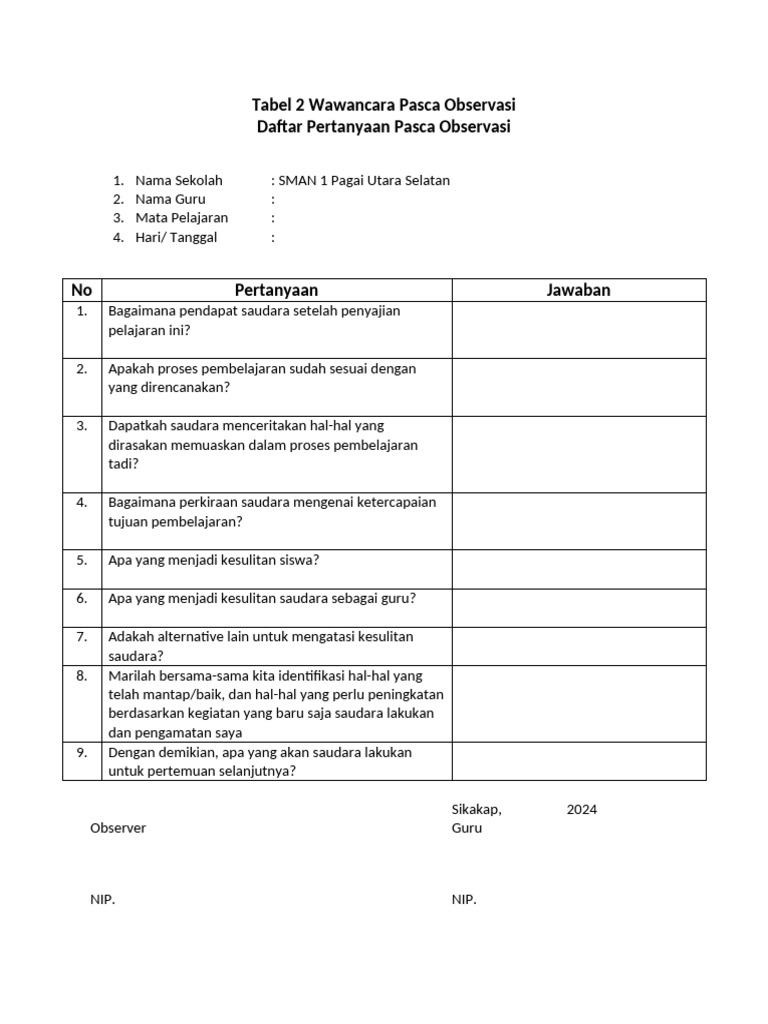 Tabel 2 Wawancara Pasca Observasi
Daftar Pertanyaan Pasca Observasi

1. Nama Sekolah : SMAN 1 Pagai Utara Selatan
2. Nama Guru :
3. Mata Pelajaran :
4. Hari/ Tanggal :

| No | Pertanyaan | Jawaban |
|---|---|---|
| 1. | Bagaimana pendapat saudara setelah penyajian pelajaran ini? | |
| 2. | Apakah proses pembelajaran sudah sesuai dengan yang direncanakan? | |
| 3. | Dapatkah saudara menceritakan hal-hal yang dirasakan memuaskan dalam proses pembelajaran tadi? | |
| 4. | Bagaimana perkiraan saudara mengenai ketercapaian tujuan pembelajaran? | |
| 5. | Apa yang menjadi kesulitan siswa? | |
| 6. | Apa yang menjadi kesulitan saudara sebagai guru? | |
| 7. | Adakah alternative lain untuk mengatasi kesulitan saudara? | |
| 8. | Marilah bersama-sama kita identifikasi hal-hal yang telah mantap/baik, dan hal-hal yang perlu peningkatan berdasarkan kegiatan yang baru saja saudara lakukan dan pengamatan saya | |
| 9. | Dengan demikian, apa yang akan saudara lakukan untuk pertemuan selanjutnya? | |

Sikakap, 2024
Observer
Guru

NIP.
NIP.